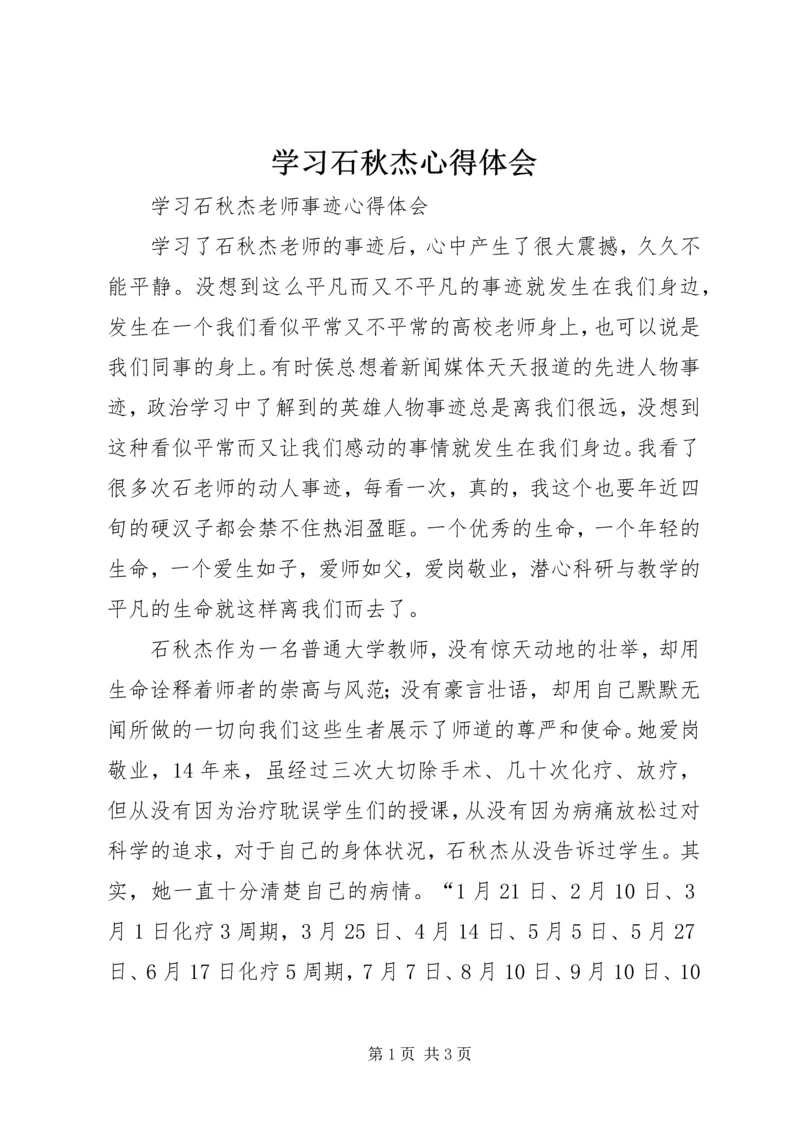 学习石秋杰心得体会

学习石秋杰老师事迹心得体会

学习了石秋杰老师的事迹后，心中产生了很大震撼，久久不能平静。没想到这么平凡而又不平凡的事迹就发生在我们身边，发生在一个我们看似平常又不平常的高校老师身上，也可以说是我们同事的身上。有时侯总想着新闻媒体天天报道的先进人物事迹，政治学习中了解到的英雄人物事迹总是离我们很远，没想到这种看似平常而又让我们感动的事情就发生在我们身边。我看了很多次石老师的动人事迹，每看一次，真的，我这个也要年近四旬的硬汉子都会禁不住热泪盈眶。一个优秀的生命，一个年轻的生命，一个爱生如子，爱师如父，爱岗敬业，潜心科研与教学的平凡的生命就这样离我们而去了。

石秋杰作为一名普通大学教师，没有惊天动地的壮举，却用生命诠释着师者的崇高与风范；没有豪言壮语，却用自己默默无闻所做的一切向我们这些生者展示了师道的尊严和使命。她爱岗敬业，14年来，虽经过三次大切除手术、几十次化疗、放疗，但从没有因为治疗耽误学生们的授课，从没有因为病痛放松过对科学的追求，对于自己的身体状况，石秋杰从没告诉过学生。其实，她一直十分清楚自己的病情。“1月21日、2月10日、3月1日化疗3周期，3月25日、4月14日、5月5日、5月27日、6月17日化疗5周期，7月7日、8月10日、9月10日、10

第1页 共3页